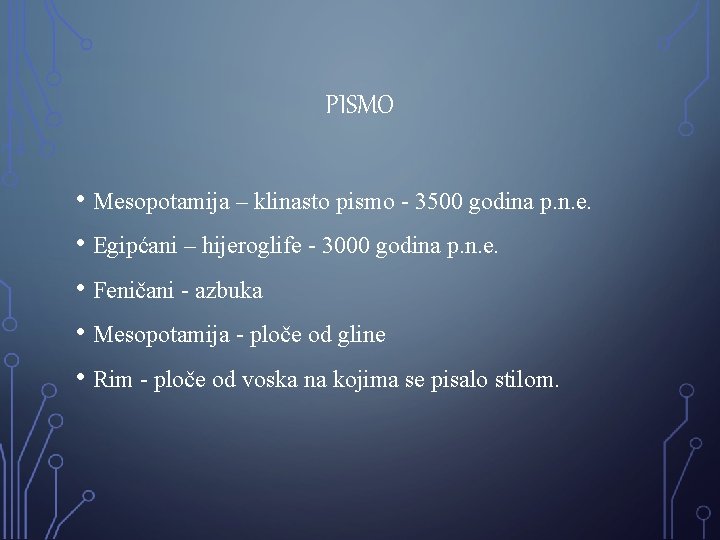 PISMO

• Mesopotamija – klinasto pismo - 3500 godina p.n.e.
• Egipćani – hijeroglife - 3000 godina p.n.e.
• Feničani - azbuka
• Mesopotamija - ploče od gline
• Rim - ploče od voska na kojima se pisalo stilom.